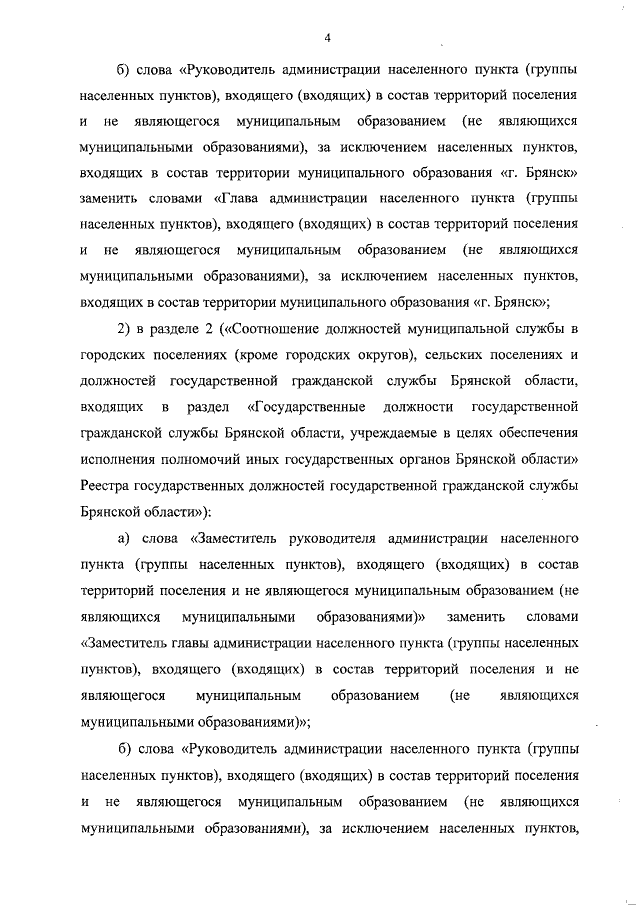 4

б) слова «Руководитель администрации населенного пункта (группы населенных пунктов), входящего (входящих) в состав территорий поселения и не являющегося муниципальным образованием (не являющихся муниципальными образованиями), за исключением населенных пунктов, входящих в состав территории муниципального образования «г. Брянск» заменить словами «Глава администрации населенного пункта (группы населенных пунктов), входящего (входящих) в состав территорий поселения и не являющегося муниципальным образованием (не являющихся муниципальными образованиями), за исключением населенных пунктов, входящих в состав территории муниципального образования «г. Брянск»;

2) в разделе 2 («Соотношение должностей муниципальной службы в городских поселениях (кроме городских округов), сельских поселениях и должностей государственной гражданской службы Брянской области, входящих в раздел «Государственные должности государственной гражданской службы Брянской области, учреждаемые в целях обеспечения исполнения полномочий иных государственных органов Брянской области» Реестра государственных должностей государственной гражданской службы Брянской области»):

а) слова «Заместитель руководителя администрации населенного пункта (группы населенных пунктов), входящего (входящих) в состав территорий поселения и не являющегося муниципальным образованием (не являющихся муниципальными образованиями)» заменить словами «Заместитель главы администрации населенного пункта (группы населенных пунктов), входящего (входящих) в состав территорий поселения и не являющегося муниципальным образованием (не являющихся муниципальными образованиями)»;

б) слова «Руководитель администрации населенного пункта (группы населенных пунктов), входящего (входящих) в состав территорий поселения и не являющегося муниципальным образованием (не являющихся муниципальными образованиями), за исключением населенных пунктов,